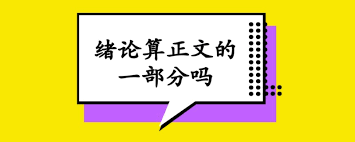 绪论算正文的一部分吗